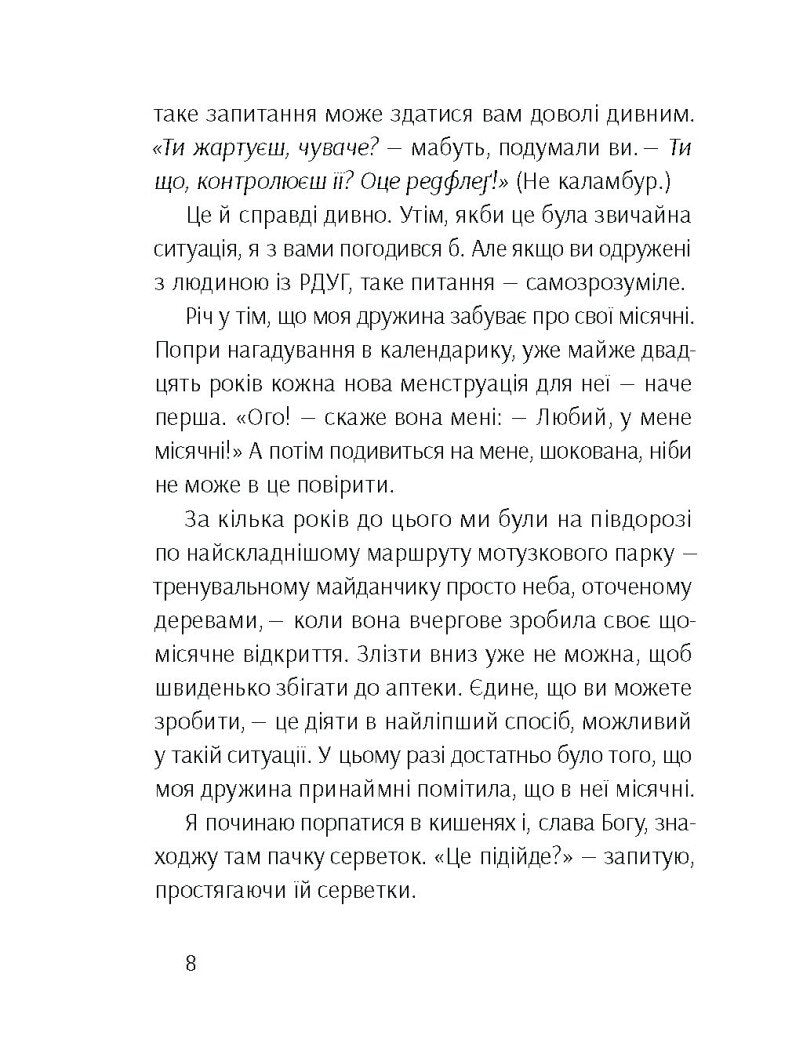 таке запитання може здатися вам доволі дивним. «Ти жартуєш, чуваче? — мабуть, подумали ви. — Ти що, контролюєш її? Оце редфлеґ!» (Не каламбур.)

Це й справді дивно. Утім, якби це була звичайна ситуація, я з вами погодився б. Але якщо ви одружені з людиною із РДУГ, таке питання — самозрозуміле.

Річ у тім, що моя дружина забуває про свої місячні. Попри нагадування в календарику, уже майже двадцять років кожна нова менструація для неї — наче перша. «Ого! — скаже вона мені: — Любий, у мене місячні!» А потім подивиться на мене, шокована, ніби не може в це повірити.

За кілька років до цього ми були на півдорозі по найскладнішому маршруту мотузкового парку — тренувальному майданчику просто неба, оточеному деревами, — коли вона вчергове зробила своє щомісячне відкриття. Злізти вниз уже не можна, щоб швиденько збігати до аптеки. Єдине, що ви можете зробити, — це діяти в найліпший спосіб, можливий у такій ситуації. У цьому разі достатньо було того, що моя дружина принаймні помітила, що в неї місячні.

Я починаю порпатися в кишенях і, слава Богу, знаходжу там пачку серветок. «Це підійде?» — запитую, простягаючи їй серветки.

8